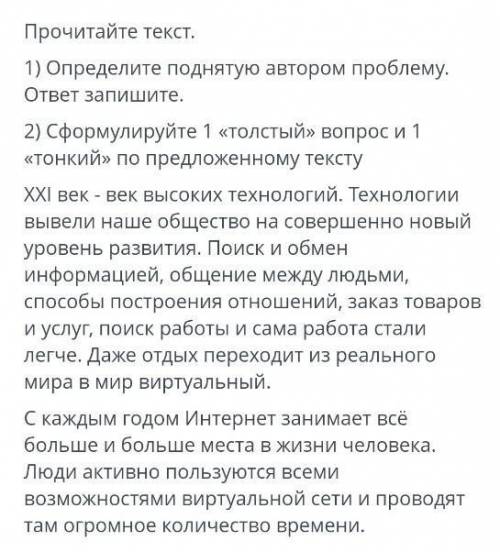 Прочитайте текст.

1) Определите поднятую автором проблему. Ответ запишите.

2) Сформулируйте 1 «толстый» вопрос и 1 «тонкий» по предложенному тексту

XXI век - век высоких технологий. Технологии вывели наше общество на совершенно новый уровень развития. Поиск и обмен информацией, общение между людьми, способы построения отношений, заказ товаров и услуг, поиск работы и сама работа стали легче. Даже отдых переходит из реального мира в мир виртуальный.

С каждым годом Интернет занимает всё больше и больше места в жизни человека. Люди активно пользуются всеми возможностями виртуальной сети и проводят там огромное количество времени.